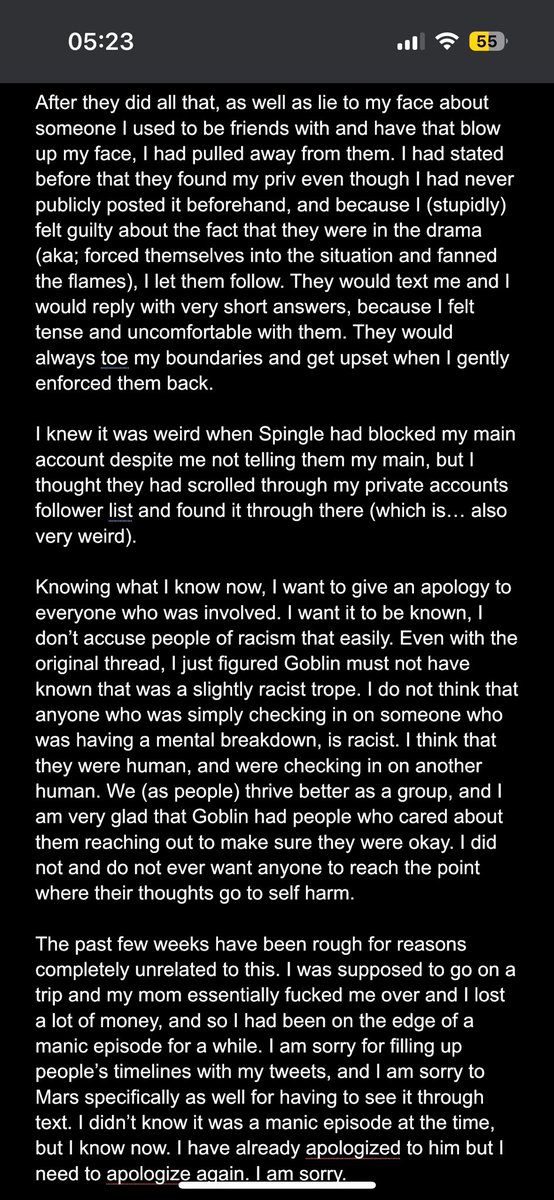 05:23

55

After they did all that, as well as lie to my face about someone I used to be friends with and have that blow up my face, I had pulled away from them. I had stated before that they found my priv even though I had never publicly posted it beforehand, and because I (stupidly) felt guilty about the fact that they were in the drama (aka; forced themselves into the situation and fanned the flames), I let them follow. They would text me and I would reply with very short answers, because I felt tense and uncomfortable with them. They would always toe my boundaries and get upset when I gently enforced them back.

I knew it was weird when Spingle had blocked my main account despite me not telling them my main, but I thought they had scrolled through my private accounts follower list and found it through there (which is… also very weird).

Knowing what I know now, I want to give an apology to everyone who was involved. I want it to be known, I don't accuse people of racism that easily. Even with the original thread, I just figured Goblin must not have known that was a slightly racist trope. I do not think that anyone who was simply checking in on someone who was having a mental breakdown, is racist. I think that they were human, and were checking in on another human. We (as people) thrive better as a group, and I am very glad that Goblin had people who cared about them reaching out to make sure they were okay. I did not and do not ever want anyone to reach the point where their thoughts go to self harm.

The past few weeks have been rough for reasons completely unrelated to this. I was supposed to go on a trip and my mom essentially fucked me over and I lost a lot of money, and so I had been on the edge of a manic episode for a while. I am sorry for filling up people's timelines with my tweets, and I am sorry to Mars specifically as well for having to see it through text. I didn't know it was a manic episode at the time, but I know now. I have already apologized to him but I need to apologize again. I am sorry.